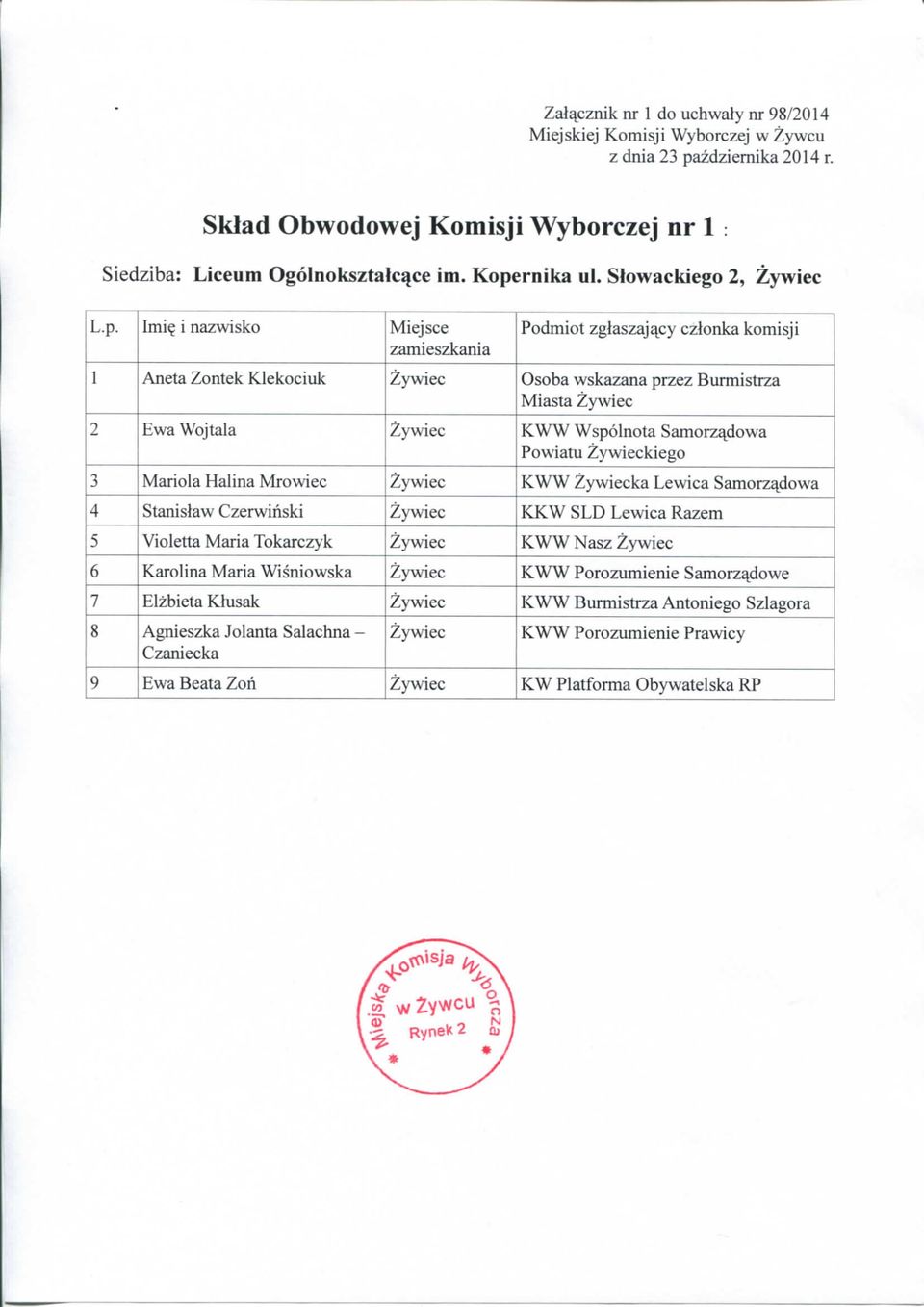 Załącznik nr 1 do uchwały nr 98/2014
Miejskiej Komisji Wyborczej w Żywcu
z dnia 23 października 2014 r.

Skład Obwodowej Komisji Wyborczej nr 1 :

Siedziba: Liceum Ogólnokształcące im. Kopernika ul. Słowackiego 2, Żywiec

| L.p. | Imię i nazwisko | Miejsce zamieszkania | Podmiot zgłaszający członka komisji |
|---|---|---|---|
| 1 | Aneta Zontek Klekociuk | Żywiec | Osoba wskazana przez Burmistrza Miasta Żywiec |
| 2 | Ewa Wojtala | Żywiec | KWW Wspólnota Samorządowa Powiatu Żywieckiego |
| 3 | Mariola Halina Mrowiec | Żywiec | KWW Żywiecka Lewica Samorządowa |
| 4 | Stanisław Czerwiński | Żywiec | KKW SLD Lewica Razem |
| 5 | Violetta Maria Tokarczyk | Żywiec | KWW Nasz Żywiec |
| 6 | Karolina Maria Wiśniowska | Żywiec | KWW Porozumienie Samorządowe |
| 7 | Elżbieta Kłusak | Żywiec | KWW Burmistrza Antoniego Szlagora |
| 8 | Agnieszka Jolanta Salachna – Czaniecka | Żywiec | KWW Porozumienie Prawicy |
| 9 | Ewa Beata Zoń | Żywiec | KW Platforma Obywatelska RP |

Miejska Komisja Wyborcza
w Żywcu
Rynek 2